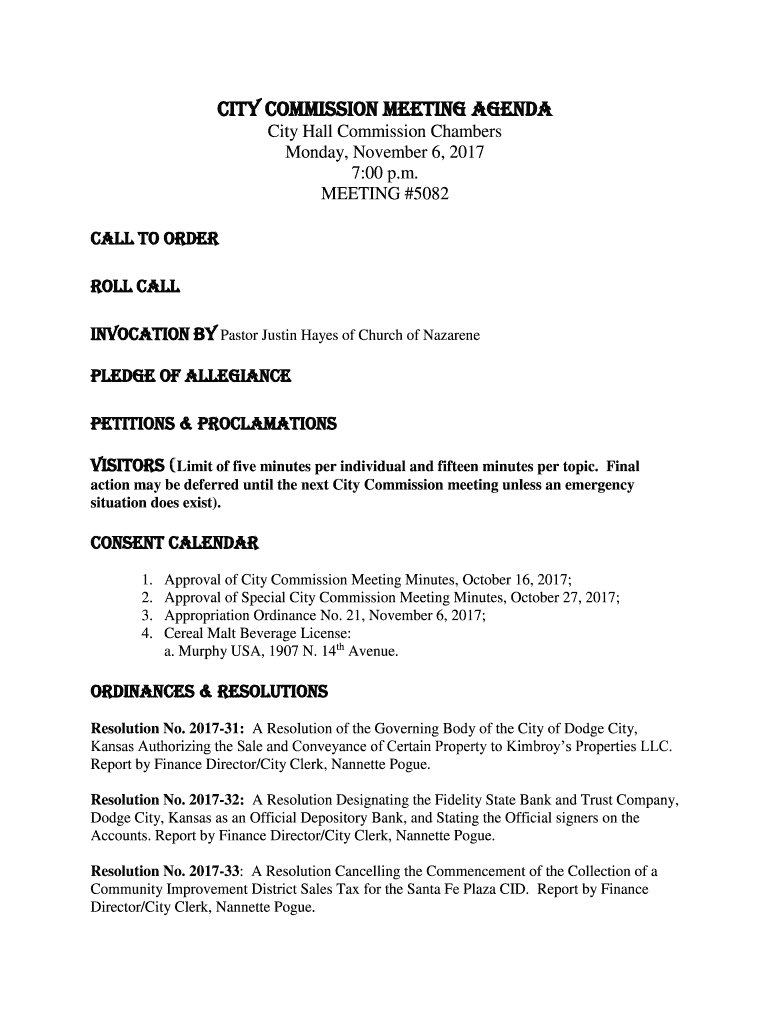 CITY COMMISSION MEETING AGENDA
City Hall Commission Chambers
Monday, November 6, 2017
7:00 p.m.
MEETING #5082

CALL TO ORDER

ROLL CALL

INVOCATION BY Pastor Justin Hayes of Church of Nazarene

PLEDGE OF ALLEGIANCE

PETITIONS & PROCLAMATIONS

VISITORS (Limit of five minutes per individual and fifteen minutes per topic. Final action may be deferred until the next City Commission meeting unless an emergency situation does exist).

CONSENT CALENDAR

1. Approval of City Commission Meeting Minutes, October 16, 2017;
2. Approval of Special City Commission Meeting Minutes, October 27, 2017;
3. Appropriation Ordinance No. 21, November 6, 2017;
4. Cereal Malt Beverage License:
a. Murphy USA, 1907 N. 14$^{th}$ Avenue.

ORDINANCES & RESOLUTIONS

Resolution No. 2017-31: A Resolution of the Governing Body of the City of Dodge City, Kansas Authorizing the Sale and Conveyance of Certain Property to Kimbroy's Properties LLC. Report by Finance Director/City Clerk, Nannette Pogue.

Resolution No. 2017-32: A Resolution Designating the Fidelity State Bank and Trust Company, Dodge City, Kansas as an Official Depository Bank, and Stating the Official signers on the Accounts. Report by Finance Director/City Clerk, Nannette Pogue.

Resolution No. 2017-33: A Resolution Cancelling the Commencement of the Collection of a Community Improvement District Sales Tax for the Santa Fe Plaza CID. Report by Finance Director/City Clerk, Nannette Pogue.